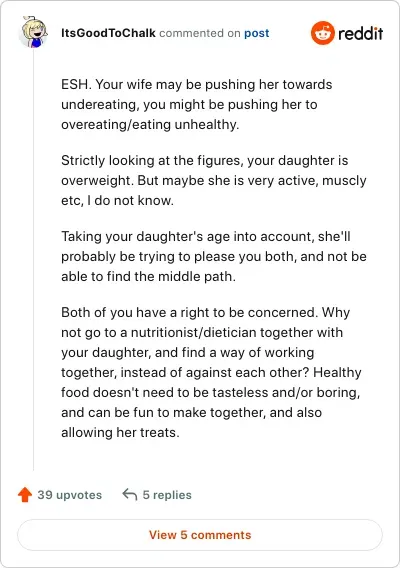 ItsGoodToChalk commented on post

reddit

ESH. Your wife may be pushing her towards undereating, you might be pushing her to overeating/eating unhealthy.

Strictly looking at the figures, your daughter is overweight. But maybe she is very active, muscly etc, I do not know.

Taking your daughter's age into account, she'll probably be trying to please you both, and not be able to find the middle path.

Both of you have a right to be concerned. Why not go to a nutritionist/dietician together with your daughter, and find a way of working together, instead of against each other? Healthy food doesn't need to be tasteless and/or boring, and can be fun to make together, and also allowing her treats.

39 upvotes

5 replies

View 5 comments